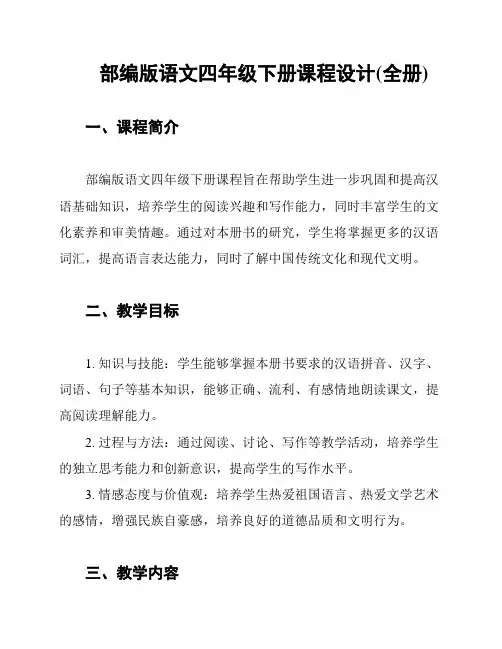 部编版语文四年级下册课程设计(全册)

一、课程简介

部编版语文四年级下册课程旨在帮助学生进一步巩固和提高汉语基础知识，培养学生的阅读兴趣和写作能力，同时丰富学生的文化素养和审美情趣。通过对本册书的研究，学生将掌握更多的汉语词汇，提高语言表达能力，同时了解中国传统文化和现代文明。

二、教学目标

1. 知识与技能：学生能够掌握本册书要求的汉语拼音、汉字、词语、句子等基本知识，能够正确、流利、有感情地朗读课文，提高阅读理解能力。

2. 过程与方法：通过阅读、讨论、写作等教学活动，培养学生的独立思考能力和创新意识，提高学生的写作水平。

3. 情感态度与价值观：培养学生热爱祖国语言、热爱文学艺术的感情，增强民族自豪感，培养良好的道德品质和文明行为。

三、教学内容